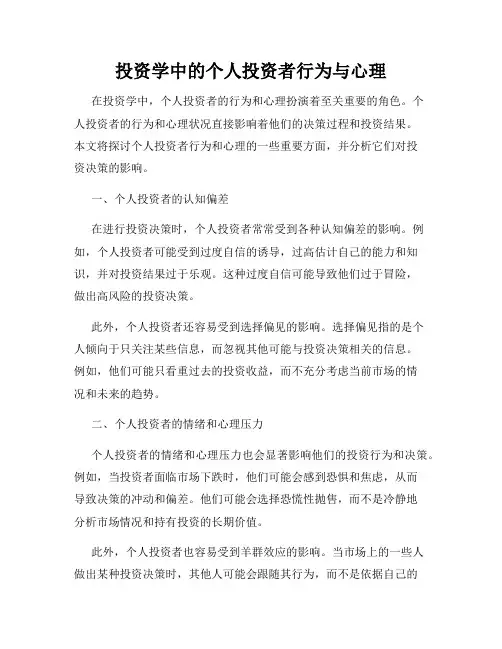 投资学中的个人投资者行为与心理

在投资学中，个人投资者的行为和心理扮演着至关重要的角色。个人投资者的行为和心理状况直接影响着他们的决策过程和投资结果。本文将探讨个人投资者行为和心理的一些重要方面，并分析它们对投资决策的影响。

一、个人投资者的认知偏差

在进行投资决策时，个人投资者常常受到各种认知偏差的影响。例如，个人投资者可能受到过度自信的诱导，过高估计自己的能力和知识，并对投资结果过于乐观。这种过度自信可能导致他们过于冒险，做出高风险的投资决策。

此外，个人投资者还容易受到选择偏见的影响。选择偏见指的是个人倾向于只关注某些信息，而忽视其他可能与投资决策相关的信息。例如，他们可能只看重过去的投资收益，而不充分考虑当前市场的情况和未来的趋势。

二、个人投资者的情绪和心理压力

个人投资者的情绪和心理压力也会显著影响他们的投资行为和决策。例如，当投资者面临市场下跌时，他们可能会感到恐惧和焦虑，从而导致决策的冲动和偏差。他们可能会选择恐慌性抛售，而不是冷静地分析市场情况和持有投资的长期价值。

此外，个人投资者也容易受到羊群效应的影响。当市场上的一些人做出某种投资决策时，其他人可能会跟随其行为，而不是依据自己的